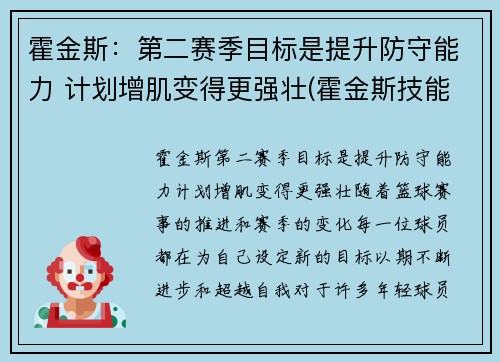 霍金斯：第二赛季目标是提升防守能力 计划增肌变得更强壮(霍金斯技能

霍金斯第二赛季目标是提升防守能力计划增肌变得更强壮随着篮球赛事的推进和赛季的变化每一位球员都在为自己设定新的目标以期不断进步和超越自我对于许多年轻球员